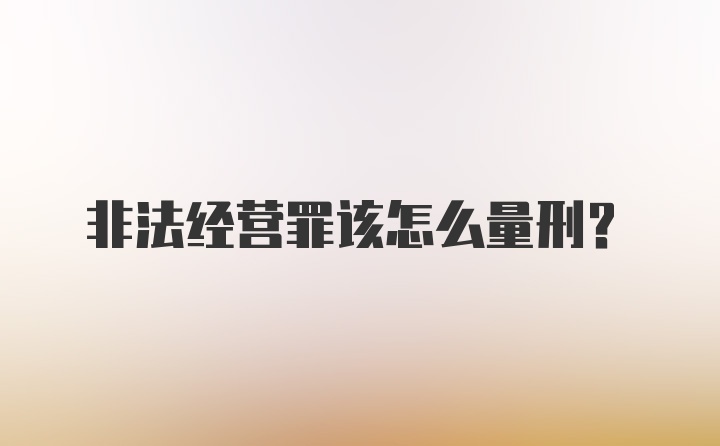 非法经营罪该怎么量刑？